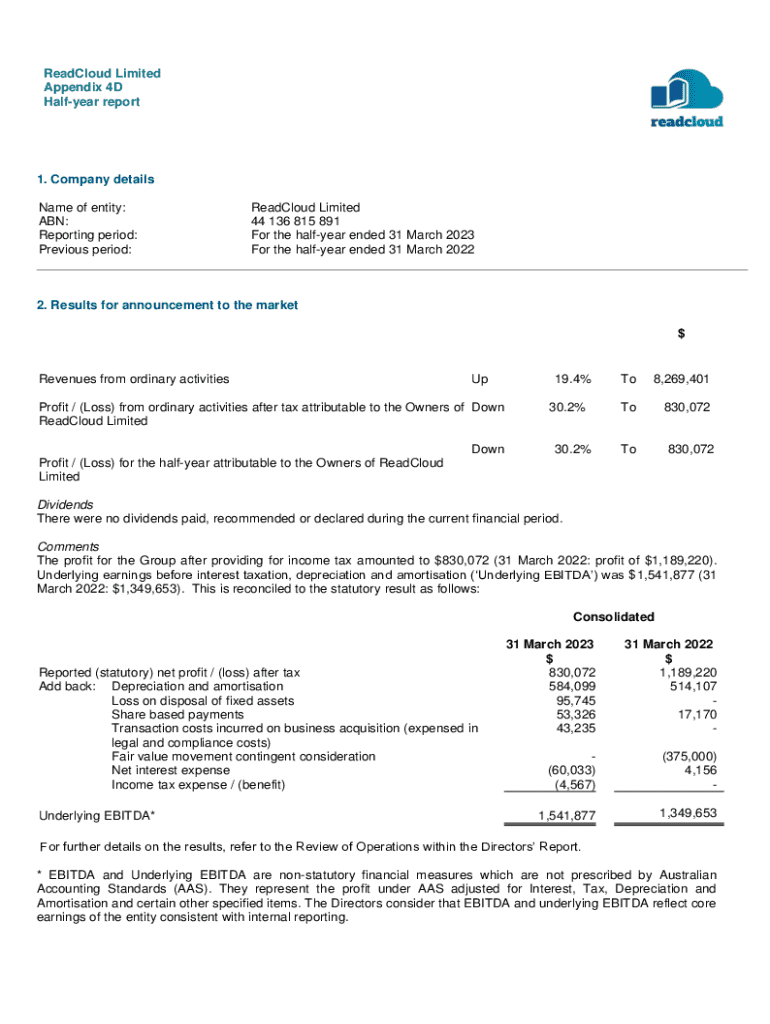 ReadCloud Limited
Appendix 4D
Half-year report

readcloud

1. Company details

| | |
|---|---|
| Name of entity: | ReadCloud Limited |
| ABN: | 44 136 815 891 |
| Reporting period: | For the half-year ended 31 March 2023 |
| Previous period: | For the half-year ended 31 March 2022 |

2. Results for announcement to the market

| | | | | $ |
|---|---|---|---|---|
| Revenues from ordinary activities | Up | 19.4% | To | 8,269,401 |
| Profit / (Loss) from ordinary activities after tax attributable to the Owners of ReadCloud Limited | Down | 30.2% | To | 830,072 |
| Profit / (Loss) for the half-year attributable to the Owners of ReadCloud Limited | Down | 30.2% | To | 830,072 |

Dividends
There were no dividends paid, recommended or declared during the current financial period.

Comments
The profit for the Group after providing for income tax amounted to $830,072 (31 March 2022: profit of $1,189,220). Underlying earnings before interest taxation, depreciation and amortisation ('Underlying EBITDA') was $1,541,877 (31 March 2022: $1,349,653). This is reconciled to the statutory result as follows:

| | Consolidated | |
|---|---|---|
| | 31 March 2023 $ | 31 March 2022 $ |
| Reported (statutory) net profit / (loss) after tax | 830,072 | 1,189,220 |
| Add back: Depreciation and amortisation | 584,099 | 514,107 |
| Loss on disposal of fixed assets | 95,745 | - |
| Share based payments | 53,326 | 17,170 |
| Transaction costs incurred on business acquisition (expensed in legal and compliance costs) | 43,235 | - |
| Fair value movement contingent consideration | - | (375,000) |
| Net interest expense | (60,033) | 4,156 |
| Income tax expense / (benefit) | (4,567) | - |
| Underlying EBITDA* | 1,541,877 | 1,349,653 |

For further details on the results, refer to the Review of Operations within the Directors' Report.

* EBITDA and Underlying EBITDA are non-statutory financial measures which are not prescribed by Australian Accounting Standards (AAS). They represent the profit under AAS adjusted for Interest, Tax, Depreciation and Amortisation and certain other specified items. The Directors consider that EBITDA and underlying EBITDA reflect core earnings of the entity consistent with internal reporting.